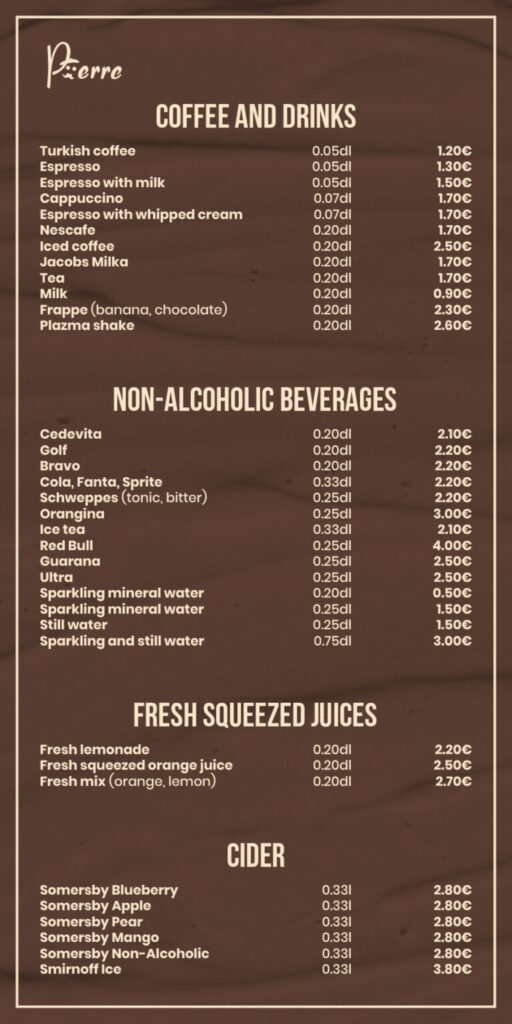 Pierre

COFFEE AND DRINKS

| | | |
|---|---|---|
| Turkish coffee | 0.05dl | 1.20€ |
| Espresso | 0.05dl | 1.30€ |
| Espresso with milk | 0.05dl | 1.50€ |
| Cappuccino | 0.07dl | 1.70€ |
| Espresso with whipped cream | 0.07dl | 1.70€ |
| Nescafe | 0.20dl | 1.70€ |
| Iced coffee | 0.20dl | 2.50€ |
| Jacobs Milka | 0.20dl | 1.70€ |
| Tea | 0.20dl | 1.70€ |
| Milk | 0.20dl | 0.90€ |
| Frappe (banana, chocolate) | 0.20dl | 2.30€ |
| Plazma shake | 0.20dl | 2.60€ |

NON-ALCOHOLIC BEVERAGES

| | | |
|---|---|---|
| Cedevita | 0.20dl | 2.10€ |
| Golf | 0.20dl | 2.20€ |
| Bravo | 0.20dl | 2.20€ |
| Cola, Fanta, Sprite | 0.33dl | 2.20€ |
| Schweppes (tonic, bitter) | 0.25dl | 2.20€ |
| Orangina | 0.25dl | 3.00€ |
| Ice tea | 0.33dl | 2.10€ |
| Red Bull | 0.25dl | 4.00€ |
| Guarana | 0.25dl | 2.50€ |
| Ultra | 0.25dl | 2.50€ |
| Sparkling mineral water | 0.20dl | 0.50€ |
| Sparkling mineral water | 0.25dl | 1.50€ |
| Still water | 0.25dl | 1.50€ |
| Sparkling and still water | 0.75dl | 3.00€ |

FRESH SQUEEZED JUICES

| | | |
|---|---|---|
| Fresh lemonade | 0.20dl | 2.20€ |
| Fresh squeezed orange juice | 0.20dl | 2.50€ |
| Fresh mix (orange, lemon) | 0.20dl | 2.70€ |

CIDER

| | | |
|---|---|---|
| Somersby Blueberry | 0.33l | 2.80€ |
| Somersby Apple | 0.33l | 2.80€ |
| Somersby Pear | 0.33l | 2.80€ |
| Somersby Mango | 0.33l | 2.80€ |
| Somersby Non-Alcoholic | 0.33l | 2.80€ |
| Smirnoff Ice | 0.33l | 3.80€ |